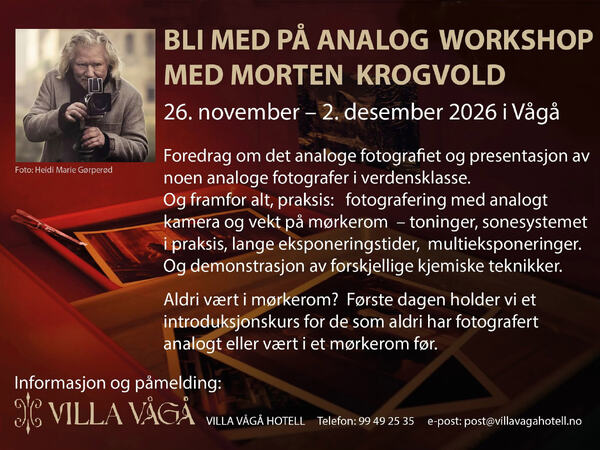 BLI MED PÅ ANALOG WORKSHOP MED MORTEN KROGVOLD

26. november – 2. desember 2026 i Vågå

Foto: Heidi Marie Gørperød

Foredrag om det analoge fotografiet og presentasjon av noen analoge fotografer i verdensklasse.
Og framfor alt, praksis: fotografering med analogt kamera og vekt på mørkerom – toninger, sonesystemet i praksis, lange eksponeringstider, multieksponeringer. Og demonstrasjon av forskjellige kjemiske teknikker.

Aldri vært i mørkerom? Første dagen holder vi et introduksjonskurs for de som aldri har fotografert analogt eller vært i et mørkerom før.

Informasjon og påmelding:

VILLA VÅGÅ

VILLA VÅGÅ HOTELL Telefon: 99 49 25 35 e-post: post@villavagahotell.no